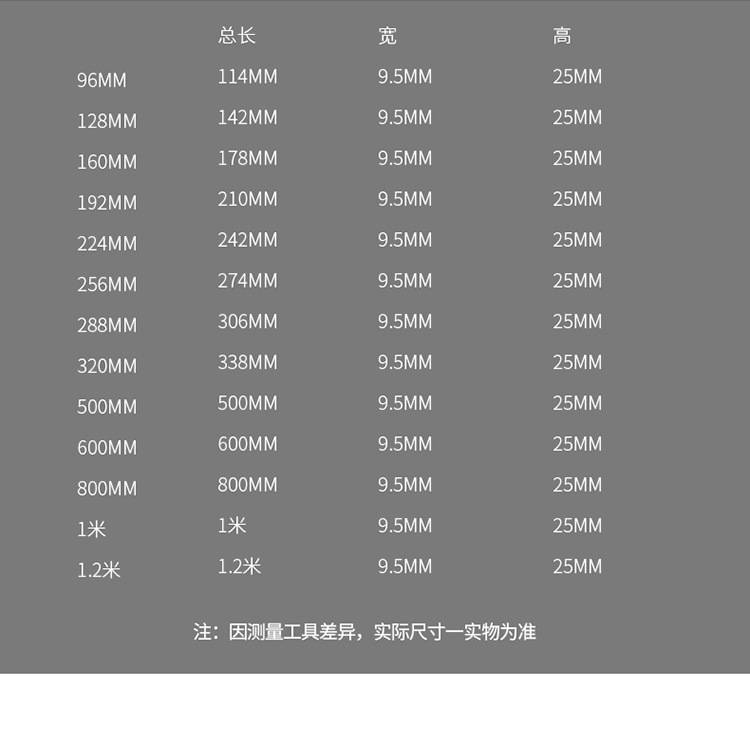 |  | 总长 | 宽 | 高 |
|---|---|---|---|
| 96MM | 114MM | 9.5MM | 25MM |
| 128MM | 142MM | 9.5MM | 25MM |
| 160MM | 178MM | 9.5MM | 25MM |
| 192MM | 210MM | 9.5MM | 25MM |
| 224MM | 242MM | 9.5MM | 25MM |
| 256MM | 274MM | 9.5MM | 25MM |
| 288MM | 306MM | 9.5MM | 25MM |
| 320MM | 338MM | 9.5MM | 25MM |
| 500MM | 500MM | 9.5MM | 25MM |
| 600MM | 600MM | 9.5MM | 25MM |
| 800MM | 800MM | 9.5MM | 25MM |
| 1米 | 1米 | 9.5MM | 25MM |
| 1.2米 | 1.2米 | 9.5MM | 25MM |

注：因测量工具差异，实际尺寸一实物为准